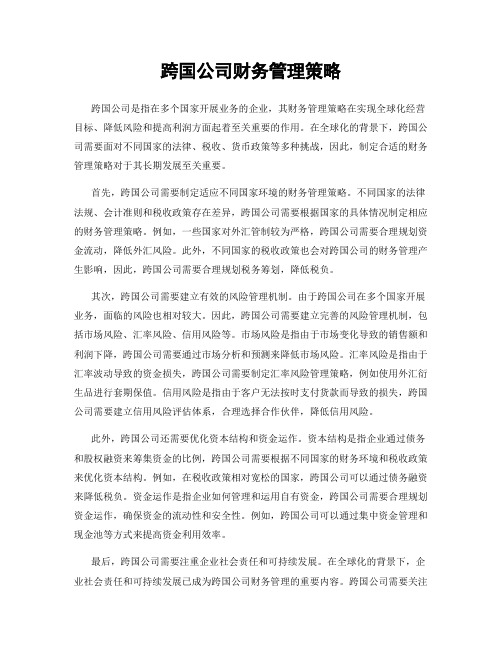 跨国公司财务管理策略

跨国公司是指在多个国家开展业务的企业，其财务管理策略在实现全球化经营目标、降低风险和提高利润方面起着至关重要的作用。在全球化的背景下，跨国公司需要面对不同国家的法律、税收、货币政策等多种挑战，因此，制定合适的财务管理策略对于其长期发展至关重要。

首先，跨国公司需要制定适应不同国家环境的财务管理策略。不同国家的法律法规、会计准则和税收政策存在差异，跨国公司需要根据国家的具体情况制定相应的财务管理策略。例如，一些国家对外汇管制较为严格，跨国公司需要合理规划资金流动，降低外汇风险。此外，不同国家的税收政策也会对跨国公司的财务管理产生影响，因此，跨国公司需要合理规划税务筹划，降低税负。

其次，跨国公司需要建立有效的风险管理机制。由于跨国公司在多个国家开展业务，面临的风险也相对较大。因此，跨国公司需要建立完善的风险管理机制，包括市场风险、汇率风险、信用风险等。市场风险是指由于市场变化导致的销售额和利润下降，跨国公司需要通过市场分析和预测来降低市场风险。汇率风险是指由于汇率波动导致的资金损失，跨国公司需要制定汇率风险管理策略，例如使用外汇衍生品进行套期保值。信用风险是指由于客户无法按时支付货款而导致的损失，跨国公司需要建立信用风险评估体系，合理选择合作伙伴，降低信用风险。

此外，跨国公司还需要优化资本结构和资金运作。资本结构是指企业通过债务和股权融资来筹集资金的比例，跨国公司需要根据不同国家的财务环境和税收政策来优化资本结构。例如，在税收政策相对宽松的国家，跨国公司可以通过债务融资来降低税负。资金运作是指企业如何管理和运用自有资金，跨国公司需要合理规划资金运作，确保资金的流动性和安全性。例如，跨国公司可以通过集中资金管理和现金池等方式来提高资金利用效率。

最后，跨国公司需要注重企业社会责任和可持续发展。在全球化的背景下，企业社会责任和可持续发展已成为跨国公司财务管理的重要内容。跨国公司需要关注